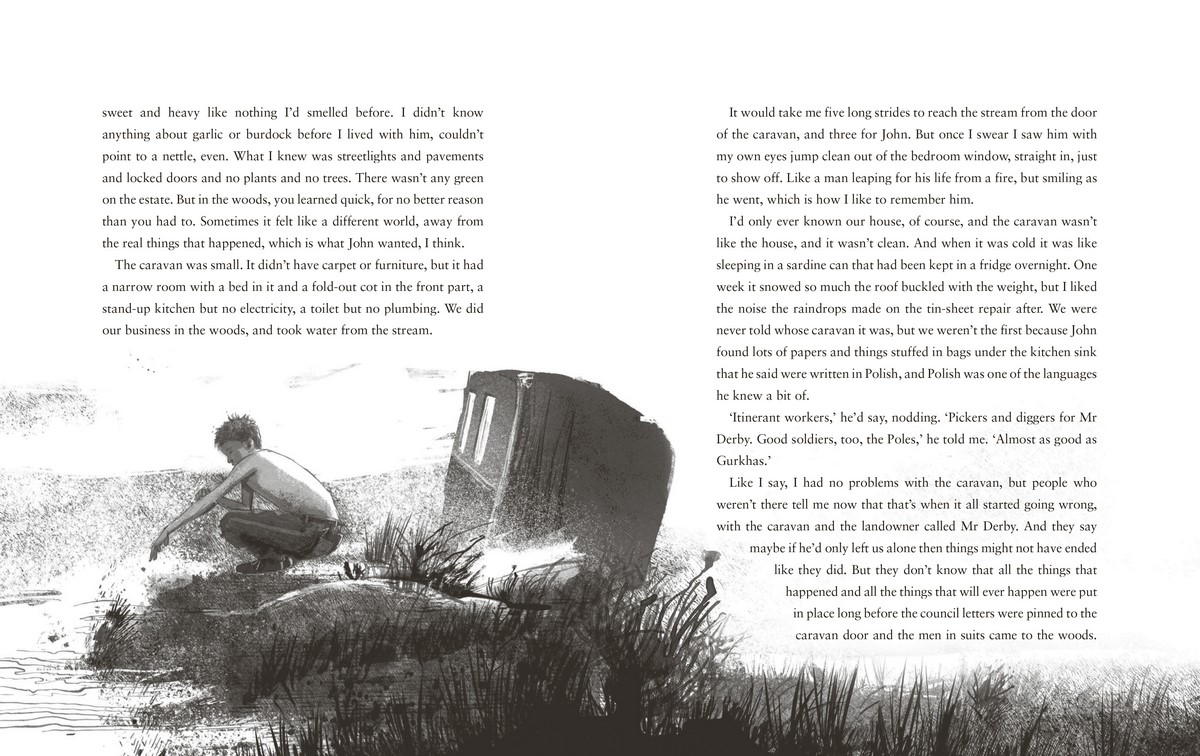 sweet and heavy like nothing I'd smelled before. I didn't know anything about garlic or burdock before I lived with him, couldn't point to a nettle, even. What I knew was streetlights and pavements and locked doors and no plants and no trees. There wasn't any green on the estate. But in the woods, you learned quick, for no better reason than you had to. Sometimes it felt like a different world, away from the real things that happened, which is what John wanted, I think.

The caravan was small. It didn't have carpet or furniture, but it had a narrow room with a bed in it and a fold-out cot in the front part, a stand-up kitchen but no electricity, a toilet but no plumbing. We did our business in the woods, and took water from the stream.

It would take me five long strides to reach the stream from the door of the caravan, and three for John. But once I swear I saw him with my own eyes jump clean out of the bedroom window, straight in, just to show off. Like a man leaping for his life from a fire, but smiling as he went, which is how I like to remember him.

I'd only ever known our house, of course, and the caravan wasn't like the house, and it wasn't clean. And when it was cold it was like sleeping in a sardine can that had been kept in a fridge overnight. One week it snowed so much the roof buckled with the weight, but I liked the noise the raindrops made on the tin-sheet repair after. We were never told whose caravan it was, but we weren't the first because John found lots of papers and things stuffed in bags under the kitchen sink that he said were written in Polish, and Polish was one of the languages he knew a bit of.

'Itinerant workers,' he'd say, nodding. 'Pickers and diggers for Mr Derby. Good soldiers, too, the Poles,' he told me. 'Almost as good as Gurkhas.'

Like I say, I had no problems with the caravan, but people who weren't there tell me now that that's when it all started going wrong, with the caravan and the landowner called Mr Derby. And they say maybe if he'd only left us alone then things might not have ended like they did. But they don't know that all the things that happened and all the things that will ever happen were put in place long before the council letters were pinned to the caravan door and the men in suits came to the woods.